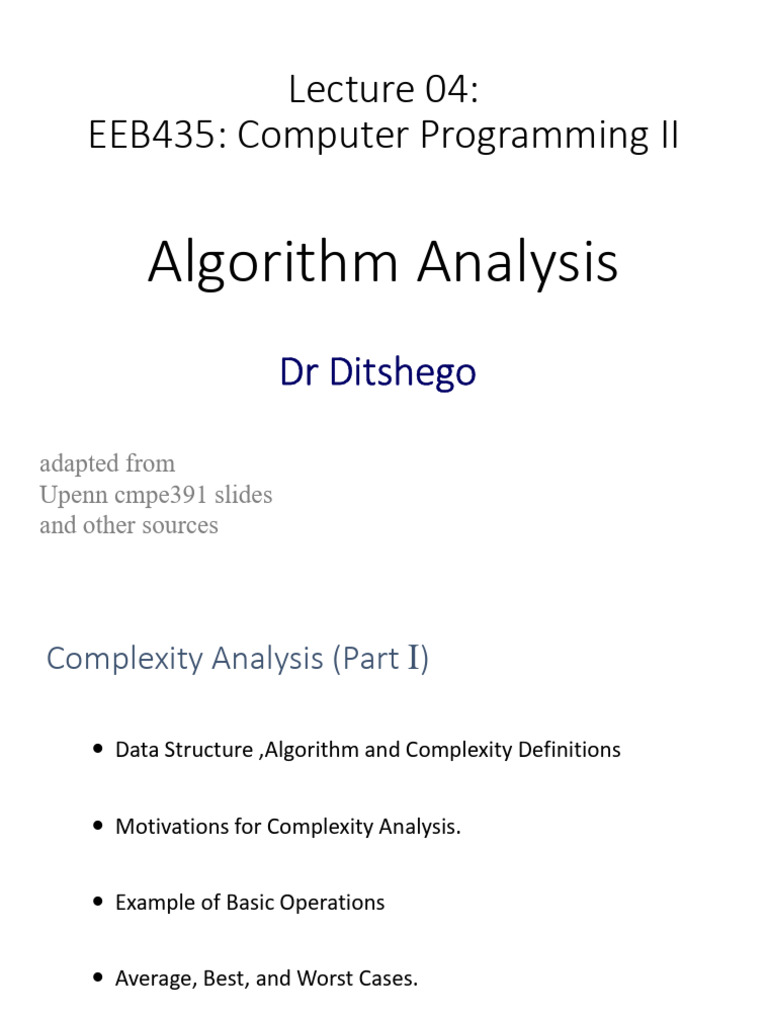 Lecture 04:
EEB435: Computer Programming II

Algorithm Analysis

Dr Ditshego

adapted from
Upenn cmpe391 slides
and other sources

Complexity Analysis (Part I)

• Data Structure ,Algorithm and Complexity Definitions

• Motivations for Complexity Analysis.

• Example of Basic Operations

• Average, Best, and Worst Cases.